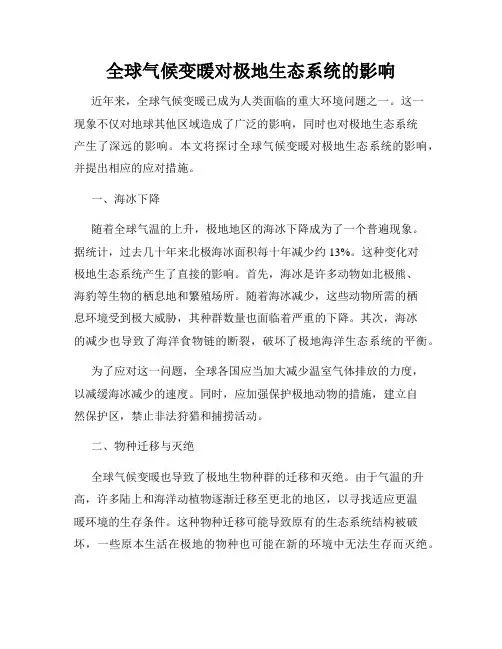 全球气候变暖对极地生态系统的影响

近年来，全球气候变暖已成为人类面临的重大环境问题之一。这一现象不仅对地球其他区域造成了广泛的影响，同时也对极地生态系统产生了深远的影响。本文将探讨全球气候变暖对极地生态系统的影响，并提出相应的应对措施。

一、海冰下降

随着全球气温的上升，极地地区的海冰下降成为了一个普遍现象。据统计，过去几十年来北极海冰面积每十年减少约 13%。这种变化对极地生态系统产生了直接的影响。首先，海冰是许多动物如北极熊、海豹等生物的栖息地和繁殖场所。随着海冰减少，这些动物所需的栖息环境受到极大威胁，其种群数量也面临着严重的下降。其次，海冰的减少也导致了海洋食物链的断裂，破坏了极地海洋生态系统的平衡。

为了应对这一问题，全球各国应当加大减少温室气体排放的力度，以减缓海冰减少的速度。同时，应加强保护极地动物的措施，建立自然保护区，禁止非法狩猎和捕捞活动。

二、物种迁移与灭绝

全球气候变暖也导致了极地生物种群的迁移和灭绝。由于气温的升高，许多陆上和海洋动植物逐渐迁移至更北的地区，以寻找适应更温暖环境的生存条件。这种物种迁移可能导致原有的生态系统结构被破坏，一些原本生活在极地的物种也可能在新的环境中无法生存而灭绝。